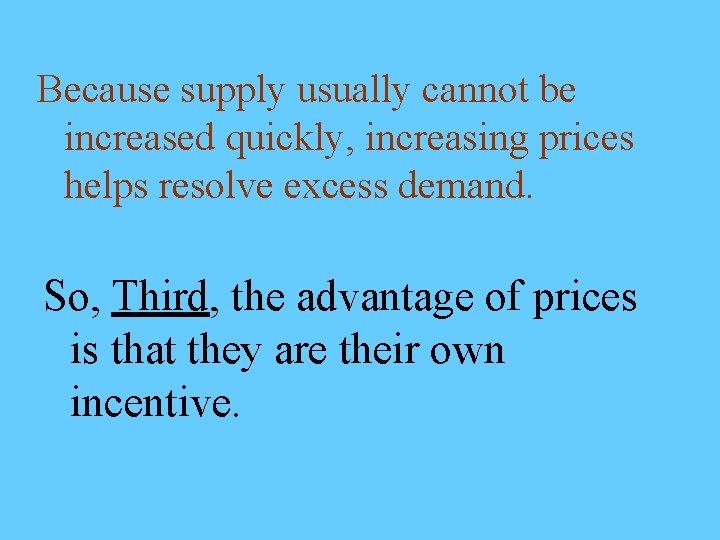 Because supply usually cannot be increased quickly, increasing prices helps resolve excess demand.

So, Third, the advantage of prices is that they are their own incentive.